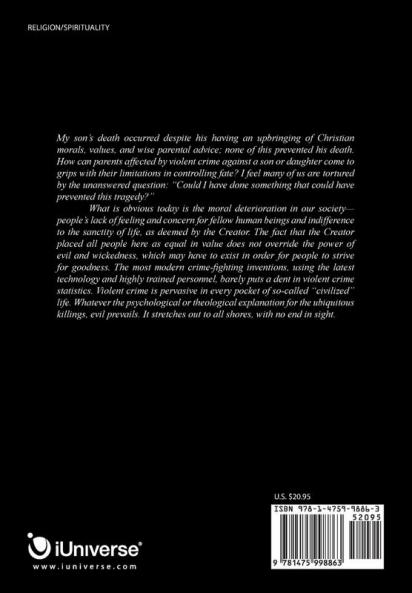 RELIGION/SPIRITUALITY

My son's death occurred despite his having an upbringing of Christian morals, values, and wise parental advice; none of this prevented his death. How can parents affected by violent crime against a son or daughter come to grips with their limitations in controlling fate? I feel many of us are tortured by the unanswered question: "Could I have done something that could have prevented this tragedy?"

What is obvious today is the moral deterioration in our society—people's lack of feeling and concern for fellow human beings and indifference to the sanctity of life, as deemed by the Creator. The fact that the Creator placed all people here as equal in value does not override the power of evil and wickedness, which may have to exist in order for people to strive for goodness. The most modern crime-fighting inventions, using the latest technology and highly trained personnel, barely puts a dent in violent crime statistics. Violent crime is pervasive in every pocket of so-called "civilized" life. Whatever the psychological or theological explanation for the ubiquitous killings, evil prevails. It stretches out to all shores, with no end in sight.

U.S. $20.95

ISBN 978-1-4759-9886-3

52095

9 781475 998863

iUniverse®
www.iuniverse.com